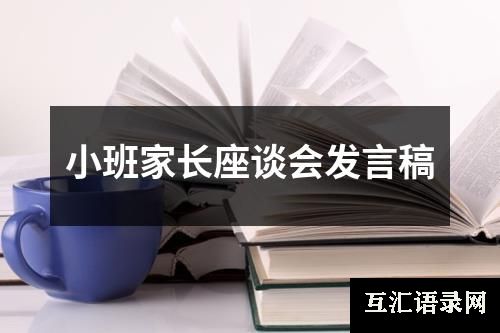 小班家长座谈会发言稿

互汇语录网